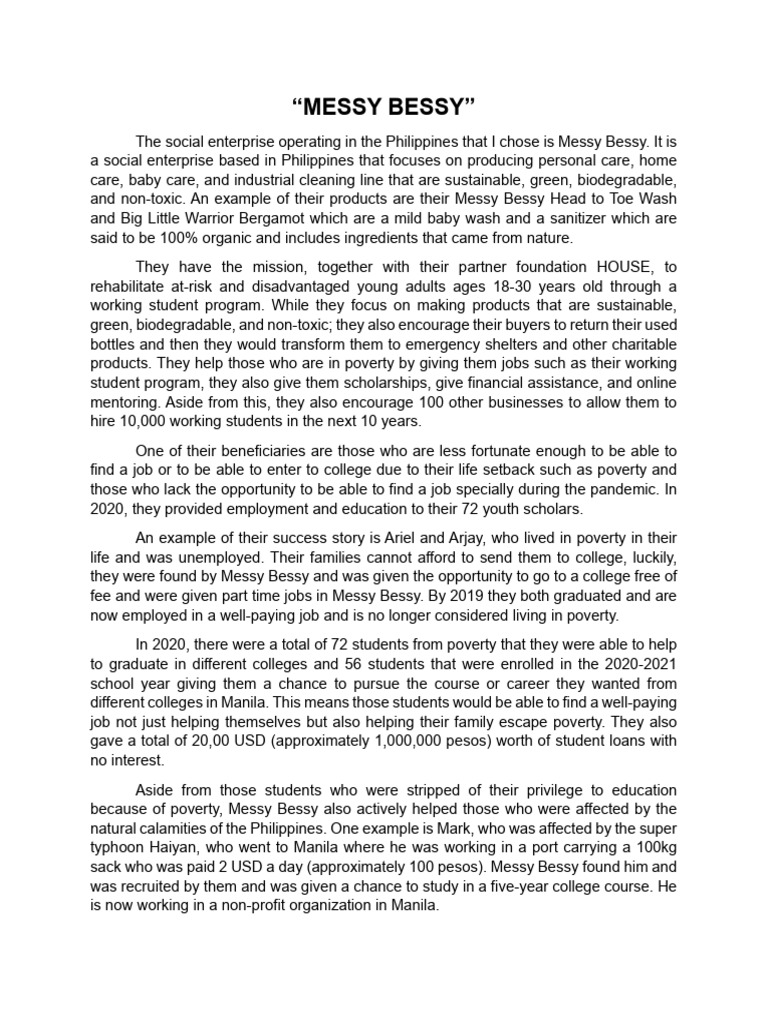 "MESSY BESSY"

The social enterprise operating in the Philippines that I chose is Messy Bessy. It is a social enterprise based in Philippines that focuses on producing personal care, home care, baby care, and industrial cleaning line that are sustainable, green, biodegradable, and non-toxic. An example of their products are their Messy Bessy Head to Toe Wash and Big Little Warrior Bergamot which are a mild baby wash and a sanitizer which are said to be 100% organic and includes ingredients that came from nature.

They have the mission, together with their partner foundation HOUSE, to rehabilitate at-risk and disadvantaged young adults ages 18-30 years old through a working student program. While they focus on making products that are sustainable, green, biodegradable, and non-toxic; they also encourage their buyers to return their used bottles and then they would transform them to emergency shelters and other charitable products. They help those who are in poverty by giving them jobs such as their working student program, they also give them scholarships, give financial assistance, and online mentoring. Aside from this, they also encourage 100 other businesses to allow them to hire 10,000 working students in the next 10 years.

One of their beneficiaries are those who are less fortunate enough to be able to find a job or to be able to enter to college due to their life setback such as poverty and those who lack the opportunity to be able to find a job specially during the pandemic. In 2020, they provided employment and education to their 72 youth scholars.

An example of their success story is Ariel and Arjay, who lived in poverty in their life and was unemployed. Their families cannot afford to send them to college, luckily, they were found by Messy Bessy and was given the opportunity to go to a college free of fee and were given part time jobs in Messy Bessy. By 2019 they both graduated and are now employed in a well-paying job and is no longer considered living in poverty.

In 2020, there were a total of 72 students from poverty that they were able to help to graduate in different colleges and 56 students that were enrolled in the 2020-2021 school year giving them a chance to pursue the course or career they wanted from different colleges in Manila. This means those students would be able to find a well-paying job not just helping themselves but also helping their family escape poverty. They also gave a total of 20,00 USD (approximately 1,000,000 pesos) worth of student loans with no interest.

Aside from those students who were stripped of their privilege to education because of poverty, Messy Bessy also actively helped those who were affected by the natural calamities of the Philippines. One example is Mark, who was affected by the super typhoon Haiyan, who went to Manila where he was working in a port carrying a 100kg sack who was paid 2 USD a day (approximately 100 pesos). Messy Bessy found him and was recruited by them and was given a chance to study in a five-year college course. He is now working in a non-profit organization in Manila.